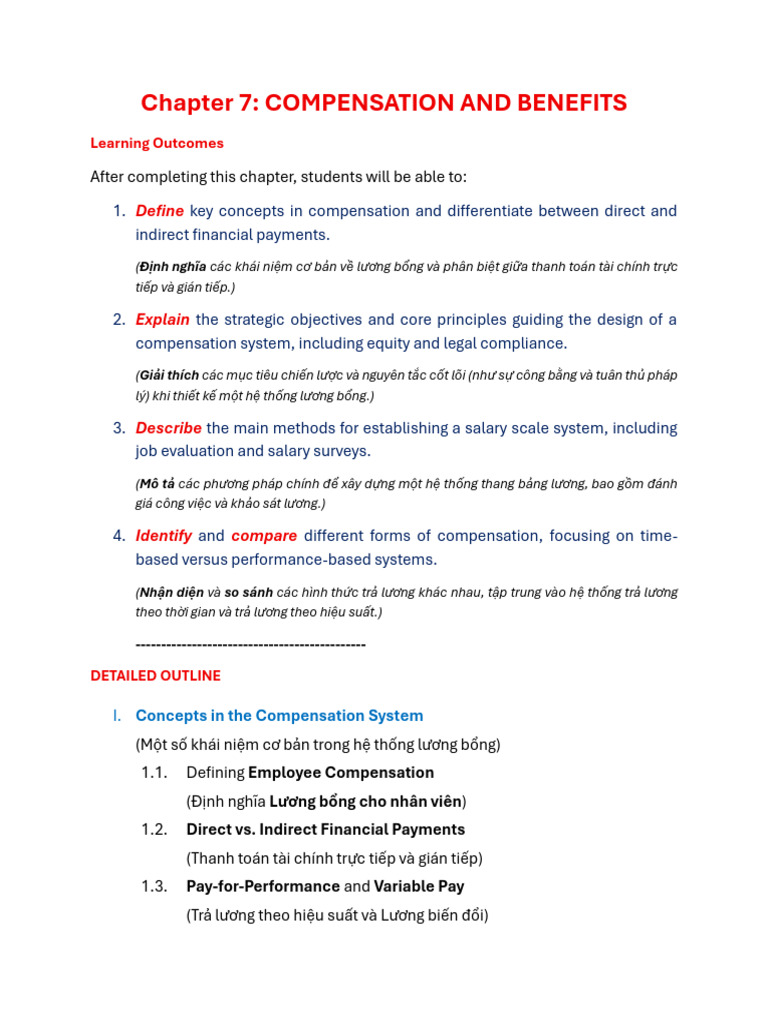 Chapter 7: COMPENSATION AND BENEFITS

Learning Outcomes

After completing this chapter, students will be able to:

1. Define key concepts in compensation and differentiate between direct and indirect financial payments.

(Định nghĩa các khái niệm cơ bản về lương bổng và phân biệt giữa thanh toán tài chính trực tiếp và gián tiếp.)

2. Explain the strategic objectives and core principles guiding the design of a compensation system, including equity and legal compliance.

(Giải thích các mục tiêu chiến lược và nguyên tắc cốt lõi (như sự công bằng và tuân thủ pháp lý) khi thiết kế một hệ thống lương bổng.)

3. Describe the main methods for establishing a salary scale system, including job evaluation and salary surveys.

(Mô tả các phương pháp chính để xây dựng một hệ thống thang bảng lương, bao gồm đánh giá công việc và khảo sát lương.)

4. Identify and compare different forms of compensation, focusing on time-based versus performance-based systems.

(Nhận diện và so sánh các hình thức trả lương khác nhau, tập trung vào hệ thống trả lương theo thời gian và trả lương theo hiệu suất.)

---------------------------------------------

DETAILED OUTLINE

I. Concepts in the Compensation System

(Một số khái niệm cơ bản trong hệ thống lương bổng)

1.1. Defining Employee Compensation

(Định nghĩa Lương bổng cho nhân viên)

1.2. Direct vs. Indirect Financial Payments

(Thanh toán tài chính trực tiếp và gián tiếp)

1.3. Pay-for-Performance and Variable Pay

(Trả lương theo hiệu suất và Lương biến đổi)